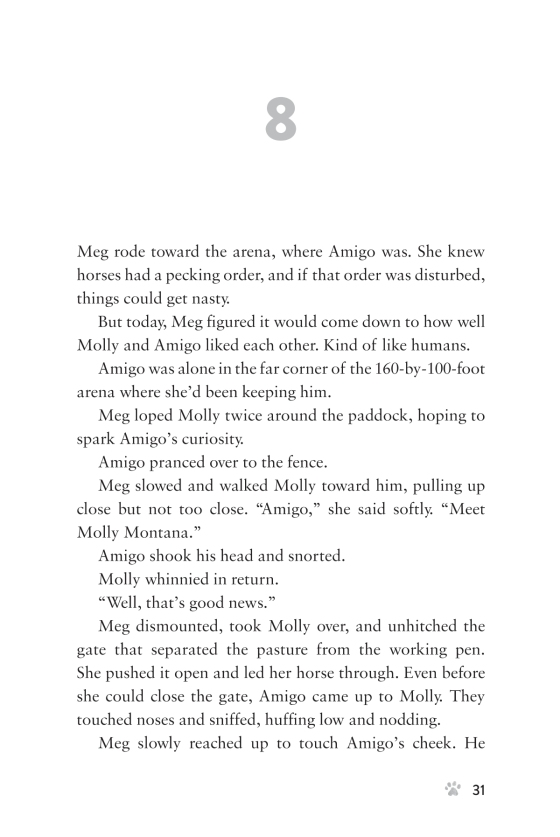 8

Meg rode toward the arena, where Amigo was. She knew horses had a pecking order, and if that order was disturbed, things could get nasty.

But today, Meg figured it would come down to how well Molly and Amigo liked each other. Kind of like humans.

Amigo was alone in the far corner of the 160-by-100-foot arena where she'd been keeping him.

Meg loped Molly twice around the paddock, hoping to spark Amigo's curiosity.

Amigo pranced over to the fence.

Meg slowed and walked Molly toward him, pulling up close but not too close. "Amigo," she said softly. "Meet Molly Montana."

Amigo shook his head and snorted.

Molly whinnied in return.

"Well, that's good news."

Meg dismounted, took Molly over, and unhitched the gate that separated the pasture from the working pen. She pushed it open and led her horse through. Even before she could close the gate, Amigo came up to Molly. They touched noses and sniffed, huffing low and nodding.

Meg slowly reached up to touch Amigo's cheek. He

31